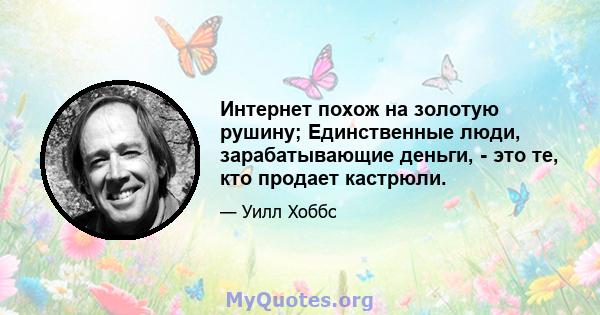 Интернет похож на золотую рушину; Единственные люди, зарабатывающие деньги, - это те, кто продает кастрюли.

— Уилл Хоббс

MyQuotes.org